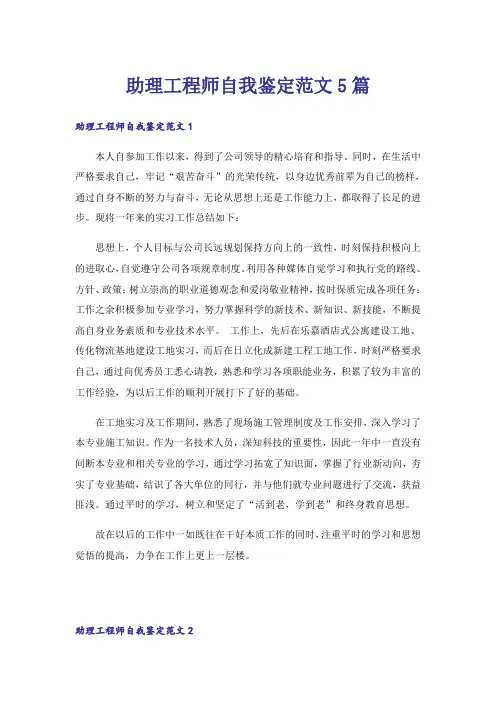 助理工程师自我鉴定范文5篇

助理工程师自我鉴定范文1

本人自参加工作以来，得到了公司领导的精心培育和指导。同时，在生活中严格要求自己，牢记“艰苦奋斗”的光荣传统，以身边优秀前辈为自己的榜样，通过自身不断的努力与奋斗，无论从思想上还是工作能力上，都取得了长足的进步。现将一年来的实习工作总结如下：

思想上，个人目标与公司长远规划保持方向上的一致性，时刻保持积极向上的进取心，自觉遵守公司各项规章制度。利用各种媒体自觉学习和执行党的路线、方针、政策；树立崇高的职业道德观念和爱岗敬业精神，按时保质完成各项任务；工作之余积极参加专业学习，努力掌握科学的新技术、新知识、新技能，不断提高自身业务素质和专业技术水平。 工作上，先后在乐嘉酒店式公寓建设工地、传化物流基地建设工地实习，而后在日立化成新建工程工地工作，时刻严格要求自己，通过向优秀员工悉心请教，熟悉和学习各项职能业务，积累了较为丰富的工作经验，为以后工作的顺利开展打下了好的基础。

在工地实习及工作期间，熟悉了现场施工管理制度及工作安排，深入学习了本专业施工知识。作为一名技术人员，深知科技的重要性，因此一年中一直没有间断本专业和相关专业的学习，通过学习拓宽了知识面，掌握了行业新动向，夯实了专业基础，结识了各大单位的同行，并与他们就专业问题进行了交流，获益匪浅。通过平时的学习，树立和坚定了“活到老，学到老”和终身教育思想。

故在以后的工作中一如既往在干好本质工作的同时，注重平时的学习和思想觉悟的提高，力争在工作上更上一层楼。

助理工程师自我鉴定范文2